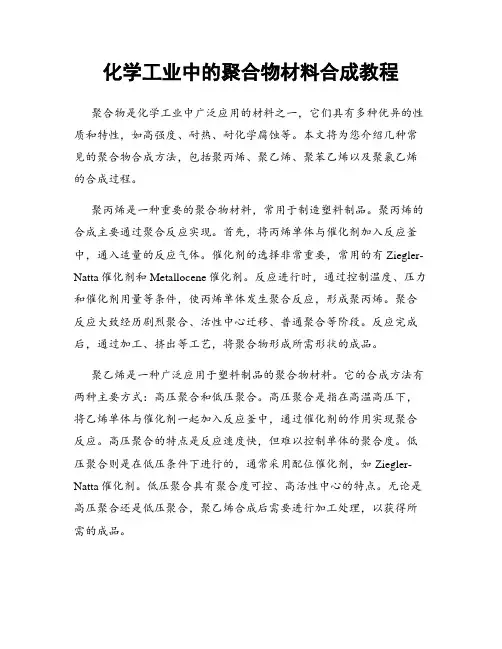 化学工业中的聚合物材料合成教程

聚合物是化学工业中广泛应用的材料之一，它们具有多种优异的性质和特性，如高强度、耐热、耐化学腐蚀等。本文将为您介绍几种常见的聚合物合成方法，包括聚丙烯、聚乙烯、聚苯乙烯以及聚氯乙烯的合成过程。

聚丙烯是一种重要的聚合物材料，常用于制造塑料制品。聚丙烯的合成主要通过聚合反应实现。首先，将丙烯单体与催化剂加入反应釜中，通入适量的反应气体。催化剂的选择非常重要，常用的有 Ziegler-Natta 催化剂和 Metallocene 催化剂。反应进行时，通过控制温度、压力和催化剂用量等条件，使丙烯单体发生聚合反应，形成聚丙烯。聚合反应大致经历剧烈聚合、活性中心迁移、普通聚合等阶段。反应完成后，通过加工、挤出等工艺，将聚合物形成所需形状的成品。

聚乙烯是一种广泛应用于塑料制品的聚合物材料。它的合成方法有两种主要方式：高压聚合和低压聚合。高压聚合是指在高温高压下，将乙烯单体与催化剂一起加入反应釜中，通过催化剂的作用实现聚合反应。高压聚合的特点是反应速度快，但难以控制单体的聚合度。低压聚合则是在低压条件下进行的，通常采用配位催化剂，如 Ziegler-Natta 催化剂。低压聚合具有聚合度可控、高活性中心的特点。无论是高压聚合还是低压聚合，聚乙烯合成后需要进行加工处理，以获得所需的成品。